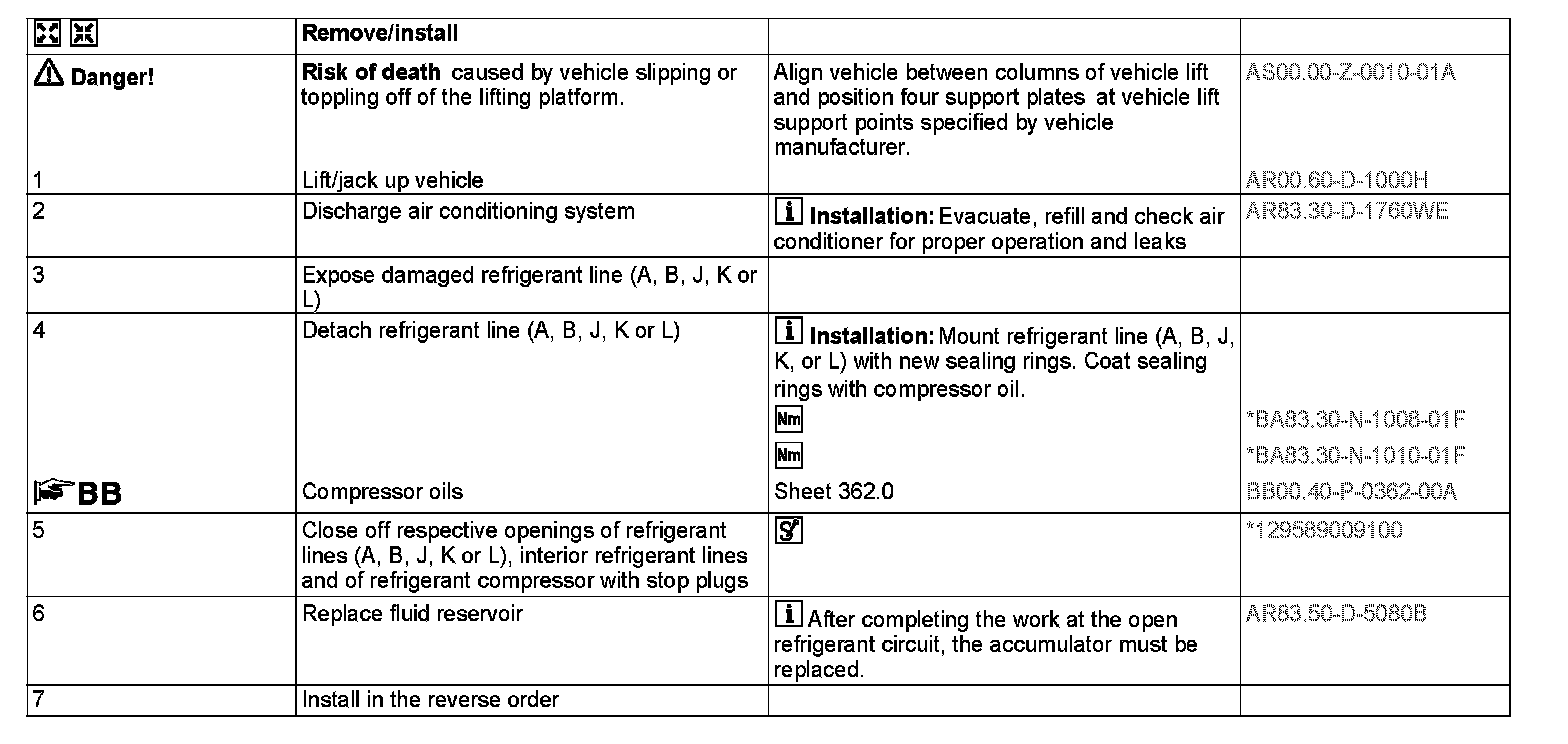 | | Remove/install | | |
|---|---|---|---|
| Danger! | Risk of death caused by vehicle slipping or toppling off of the lifting platform. | Align vehicle between columns of vehicle lift and position four support plates at vehicle lift support points specified by vehicle manufacturer. | AS00.00-Z-0010-01A |
| 1 | Lift/jack up vehicle | | AR00.60-D-1000H |
| 2 | Discharge air conditioning system | Installation: Evacuate, refill and check air conditioner for proper operation and leaks | AR83.30-D-1760WE |
| 3 | Expose damaged refrigerant line (A, B, J, K or L) | | |
| 4 | Detach refrigerant line (A, B, J, K or L) | Installation: Mount refrigerant line (A, B, J, K, or L) with new sealing rings. Coat sealing rings with compressor oil. | |
| | | Nm | *BA83.30-N-1008-01F |
| | | Nm | *BA83.30-N-1010-01F |
| BB | Compressor oils | Sheet 362.0 | BB00.40-P-0362-00A |
| 5 | Close off respective openings of refrigerant lines (A, B, J, K or L), interior refrigerant lines and of refrigerant compressor with stop plugs | | *129589009100 |
| 6 | Replace fluid reservoir | After completing the work at the open refrigerant circuit, the accumulator must be replaced. | AR83.50-D-5080B |
| 7 | Install in the reverse order | | |